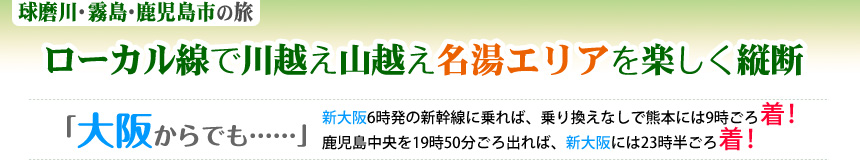 球磨川・霧島・鹿児島市の旅

ローカル線で川越え山越え名湯エリアを楽しく縦断

「大阪からでも……」

新大阪6時発の新幹線に乗れば、乗り換えなしで熊本には9時ごろ着！
鹿児島中央を19時50分ごろ出れば、新大阪には23時半ごろ着！